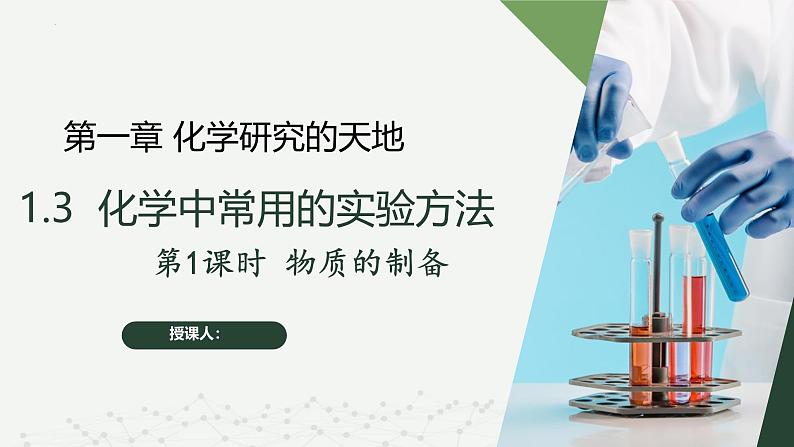 第一章 化学研究的天地

1.3 化学中常用的实验方法

第1课时 物质的制备

授课人：